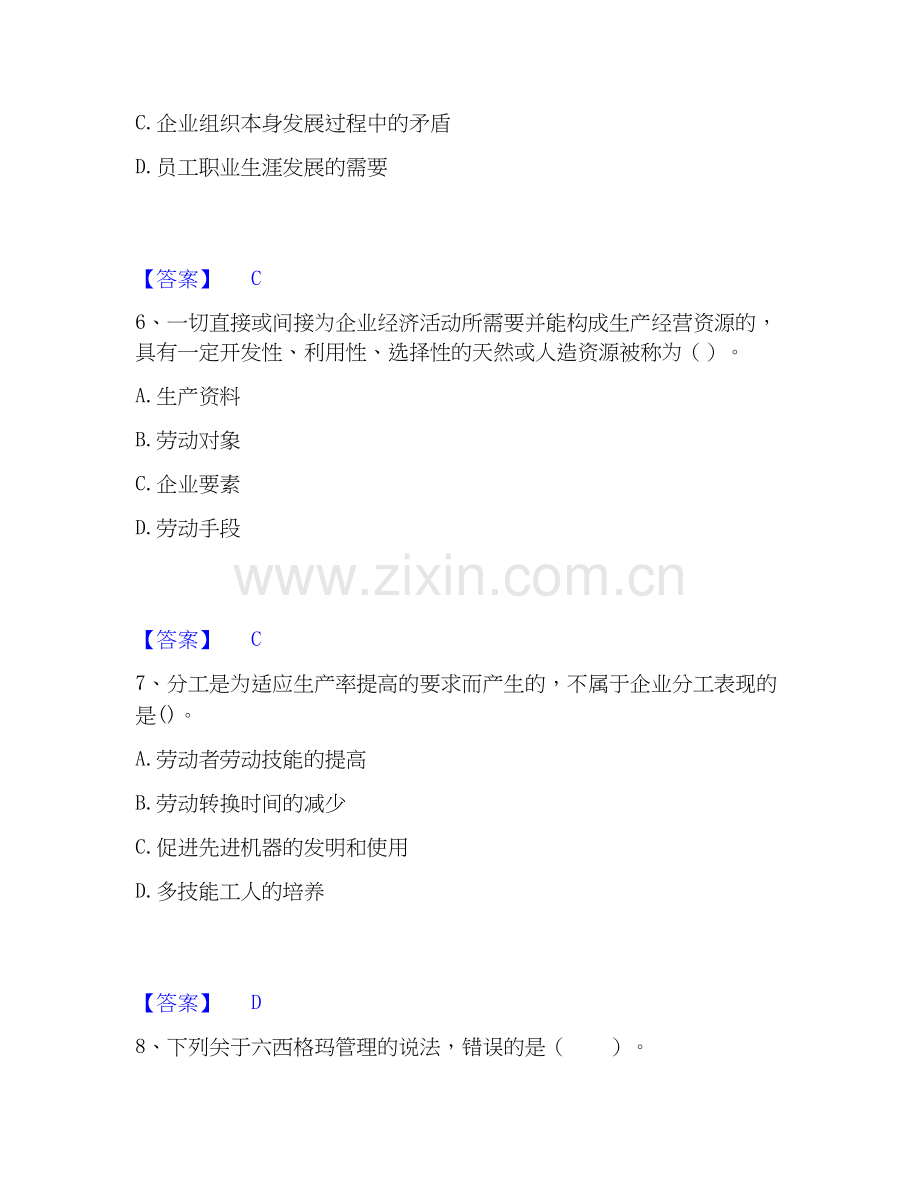 C.企业组织本身发展过程中的矛盾

D.员工职业生涯发展的需要

【答案】 C

6、一切直接或间接为企业经济活动所需要并能构成生产经营资源的，具有一定开发性、利用性、选择性的天然或人造资源被称为（ ）。

A.生产资料

B.劳动对象

C.企业要素

D.劳动手段

【答案】 C

7、分工是为适应生产率提高的要求而产生的，不属于企业分工表现的是()。

A.劳动者劳动技能的提高

B.劳动转换时间的减少

C.促进先进机器的发明和使用

D.多技能工人的培养

【答案】 D

8、下列关于六西格玛管理的说法，错误的是（ ）。

www.zixin.com.cn